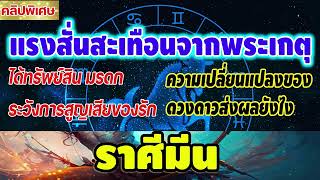 คลิปพิเศษ

แรงสั่นสะเทือนจากพระเกตุ

ได้ทรัพย์สิน มรดก

ระวังการสูญเสียของรัก

ความเปลี่ยนแปลงของ

ดวงดาวส่งผลยังไง

ราศีมีน